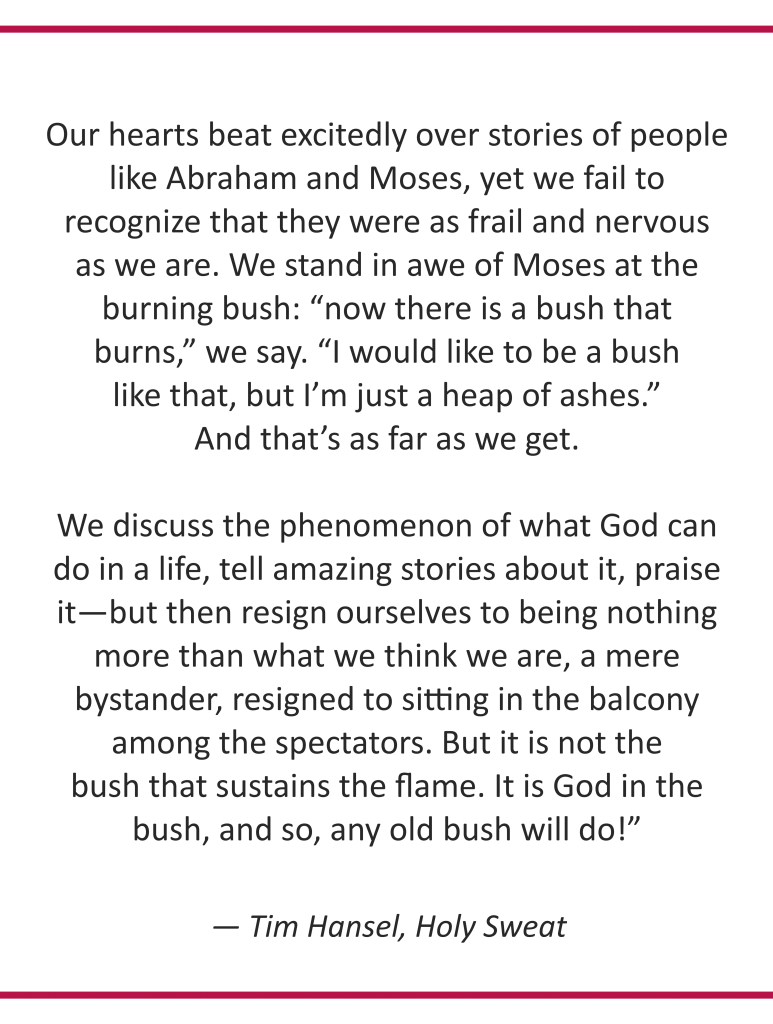 Our hearts beat excitedly over stories of people like Abraham and Moses, yet we fail to recognize that they were as frail and nervous as we are. We stand in awe of Moses at the burning bush: “now there is a bush that burns,” we say. “I would like to be a bush like that, but I’m just a heap of ashes.” And that’s as far as we get.

We discuss the phenomenon of what God can do in a life, tell amazing stories about it, praise it—but then resign ourselves to being nothing more than what we think we are, a mere bystander, resigned to sitting in the balcony among the spectators. But it is not the bush that sustains the flame. It is God in the bush, and so, any old bush will do!”

— Tim Hansel, Holy Sweat